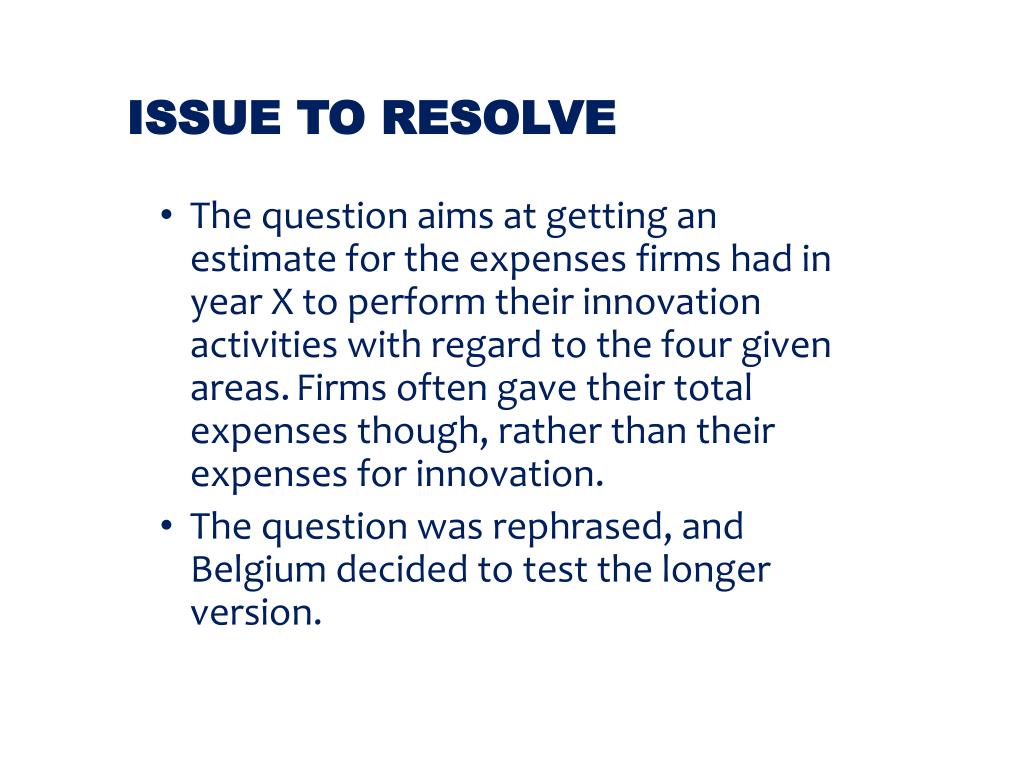 ISSUE TO RESOLVE

• The question aims at getting an estimate for the expenses firms had in year X to perform their innovation activities with regard to the four given areas. Firms often gave their total expenses though, rather than their expenses for innovation.
• The question was rephrased, and Belgium decided to test the longer version.